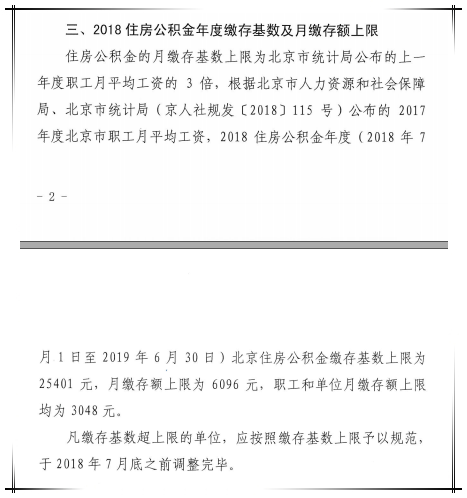 三、2018 住房公积金年度缴存基数及月缴存额上限

住房公积金的月缴存基数上限为北京市统计局公布的上一年度职工月平均工资的 3 倍，根据北京市人力资源和社会保障局、北京市统计局（京人社规发〔2018〕115 号）公布的 2017 年度北京市职工月平均工资，2018 住房公积金年度（2018 年 7

- 2 -

月 1 日至 2019 年 6 月 30 日）北京住房公积金缴存基数上限为 25401 元，月缴存额上限为 6096 元，职工和单位月缴存额上限均为 3048 元。

凡缴存基数超上限的单位，应按照缴存基数上限予以规范，于 2018 年 7 月底之前调整完毕。